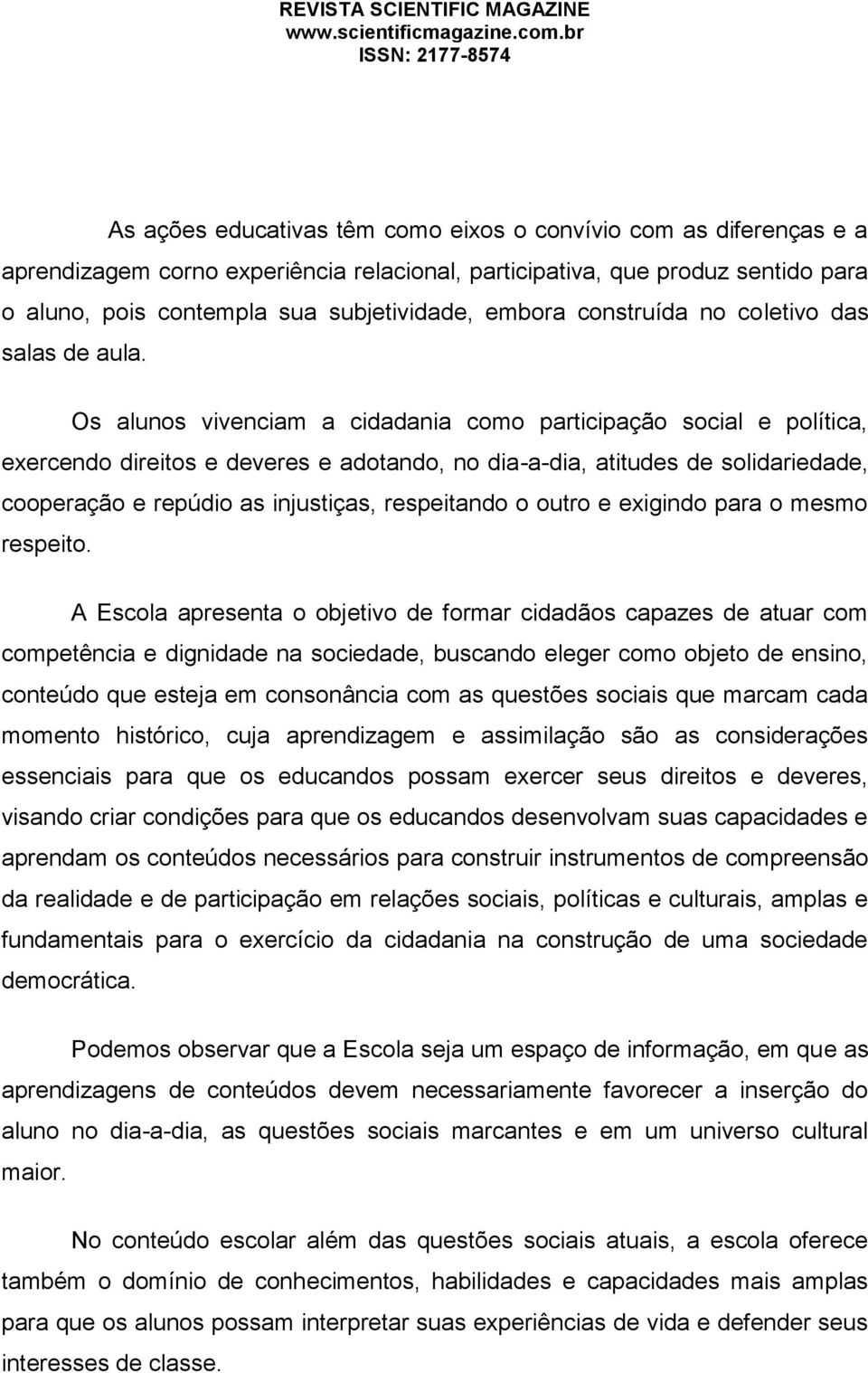 REVISTA SCIENTIFIC MAGAZINE
www.scientificmagazine.com.br
ISSN: 2177-8574

As ações educativas têm como eixos o convívio com as diferenças e a aprendizagem corno experiência relacional, participativa, que produz sentido para o aluno, pois contempla sua subjetividade, embora construída no coletivo das salas de aula.

Os alunos vivenciam a cidadania como participação social e política, exercendo direitos e deveres e adotando, no dia-a-dia, atitudes de solidariedade, cooperação e repúdio as injustiças, respeitando o outro e exigindo para o mesmo respeito.

A Escola apresenta o objetivo de formar cidadãos capazes de atuar com competência e dignidade na sociedade, buscando eleger como objeto de ensino, conteúdo que esteja em consonância com as questões sociais que marcam cada momento histórico, cuja aprendizagem e assimilação são as considerações essenciais para que os educandos possam exercer seus direitos e deveres, visando criar condições para que os educandos desenvolvam suas capacidades e aprendam os conteúdos necessários para construir instrumentos de compreensão da realidade e de participação em relações sociais, políticas e culturais, amplas e fundamentais para o exercício da cidadania na construção de uma sociedade democrática.

Podemos observar que a Escola seja um espaço de informação, em que as aprendizagens de conteúdos devem necessariamente favorecer a inserção do aluno no dia-a-dia, as questões sociais marcantes e em um universo cultural maior.

No conteúdo escolar além das questões sociais atuais, a escola oferece também o domínio de conhecimentos, habilidades e capacidades mais amplas para que os alunos possam interpretar suas experiências de vida e defender seus interesses de classe.